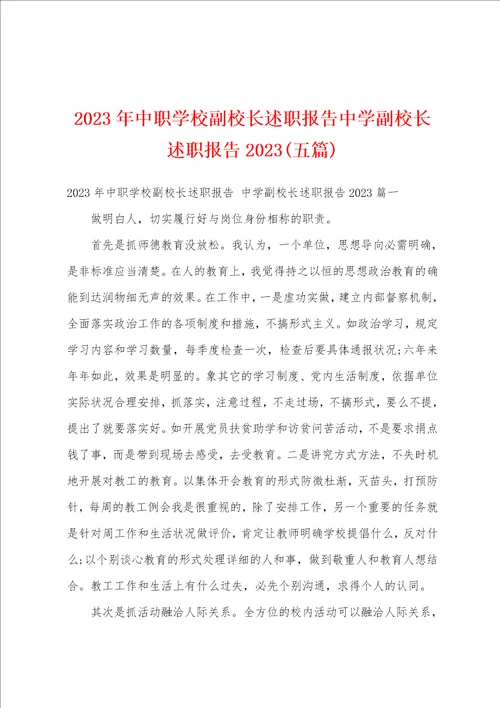 2023年中职学校副校长述职报告中学副校长述职报告2023(五篇)

2023年中职学校副校长述职报告 中学副校长述职报告2023篇一

做明白人，切实履行好与岗位身份相称的职责。

首先是抓师德教育没放松。我认为，一个单位，思想导向必需明确，是非标准应当清楚。在人的教育上，我觉得持之以恒的思想政治教育的确能到达润物细无声的效果。在工作中，一是虚功实做，建立内部督察机制，全面落实政治工作的各项制度和措施，不搞形式主义。如政治学习，规定学习内容和学习数量，每季度检查一次，检查后要具体通报状况;六年来年年如此，效果是明显的。象其它的学习制度、党内生活制度，依据单位实际状况合理安排，抓落实，注意过程，不走过场，不搞形式，要么不提，提出了就要落实好。如开展党员扶贫助学和访贫问苦活动，不是要求捐点钱了事，而是带到现场去感受，去受教育。二是讲究方式方法，不失时机地开展对教工的教育。以集体开会教育的形式防微杜渐，灭苗头，打预防针，每周的教工例会我是很重视的，除了安排工作，另一个重要的任务就是针对周工作和生活状况做评价，肯定让教师明确学校提倡什么，反对什么;以个别谈心教育的形式处理详细的人和事，做到敬重人和教育人想结合。教工工作和生活上有什么过失，必先个别沟通，求得个人的认同。

其次是抓活动融洽人际关系。全方位的校内活动可以融洽人际关系，